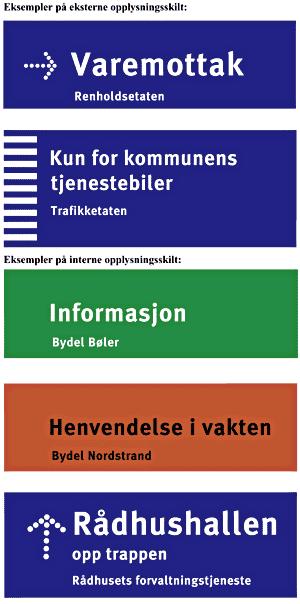 Eksempler på eksterne opplysningsskilt:

Varemottak

Renholdsetaten

Kun for kommunens tjenestebiler

Trafikketaten

Eksempler på interne opplysningsskilt:

Informasjon

Bydel Bøler

Henvendelse i vakten

Bydel Nordstrand

Rådhushallen opp trappen

Rådhusets forvaltningstjeneste